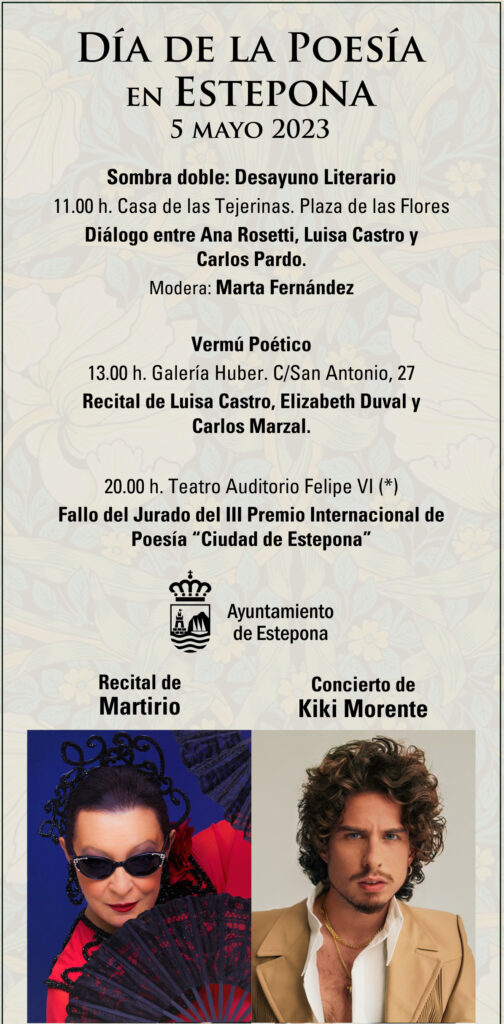 Día de la Poesía
en Estepona
5 mayo 2023

Sombra doble: Desayuno Literario

11.00 h. Casa de las Tejerinas. Plaza de las Flores

Diálogo entre Ana Rosetti, Luisa Castro y Carlos Pardo.

Modera: Marta Fernández

Vermú Poético

13.00 h. Galería Huber. C/San Antonio, 27

Recital de Luisa Castro, Elizabeth Duval y Carlos Marzal.

20.00 h. Teatro Auditorio Felipe VI (*)

Fallo del Jurado del III Premio Internacional de Poesía "Ciudad de Estepona"

Ayuntamiento
de Estepona

Recital de
Martirio

Concierto de
Kiki Morente